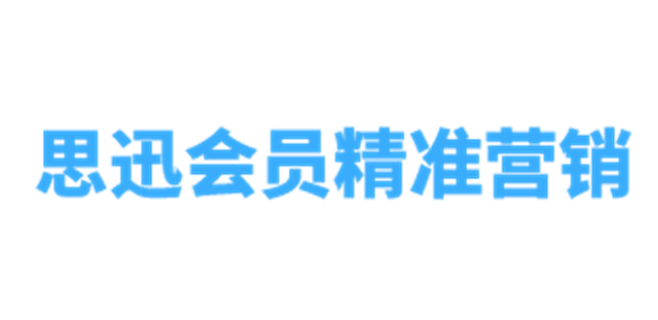 思迅会员精准营销